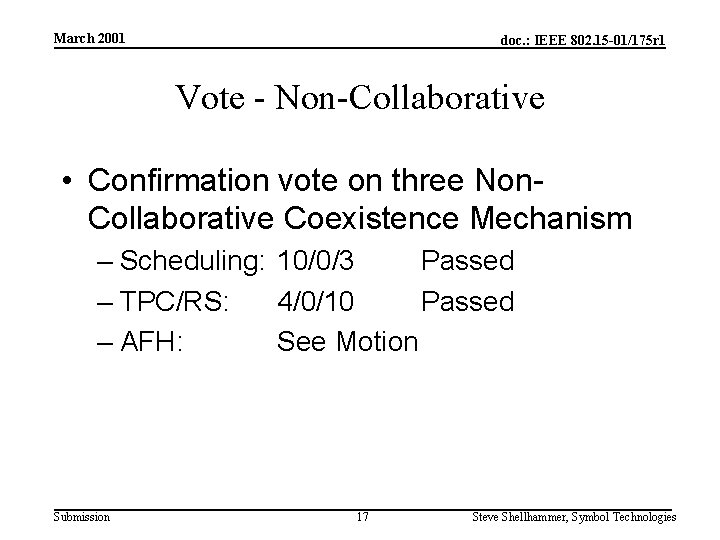 March 2001

doc.: IEEE 802.15-01/175r1

Vote - Non-Collaborative

• Confirmation vote on three Non-Collaborative Coexistence Mechanism
– Scheduling: 10/0/3 Passed
– TPC/RS: 4/0/10 Passed
– AFH: See Motion

Submission

17

Steve Shellhammer, Symbol Technologies